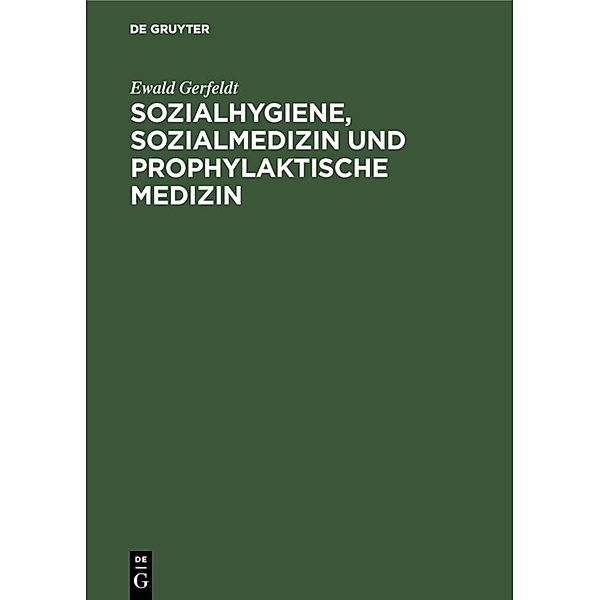 DE GRUYTER

Ewald Gerfeldt

SOZIALHYGIENE, SOZIALMEDIZIN UND PROPHYLAKTISCHE MEDIZIN

DE
G